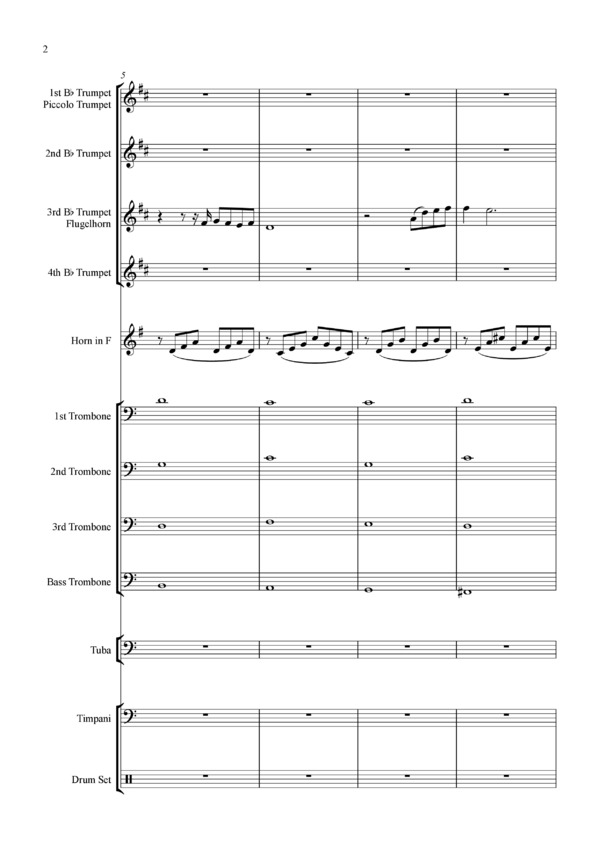 2

5

1st B♭ Trumpet
Piccolo Trumpet

2nd B♭ Trumpet

3rd B♭ Trumpet
Flugelhorn

4th B♭ Trumpet

Horn in F

1st Trombone

2nd Trombone

3rd Trombone

Bass Trombone

Tuba

Timpani

Drum Set